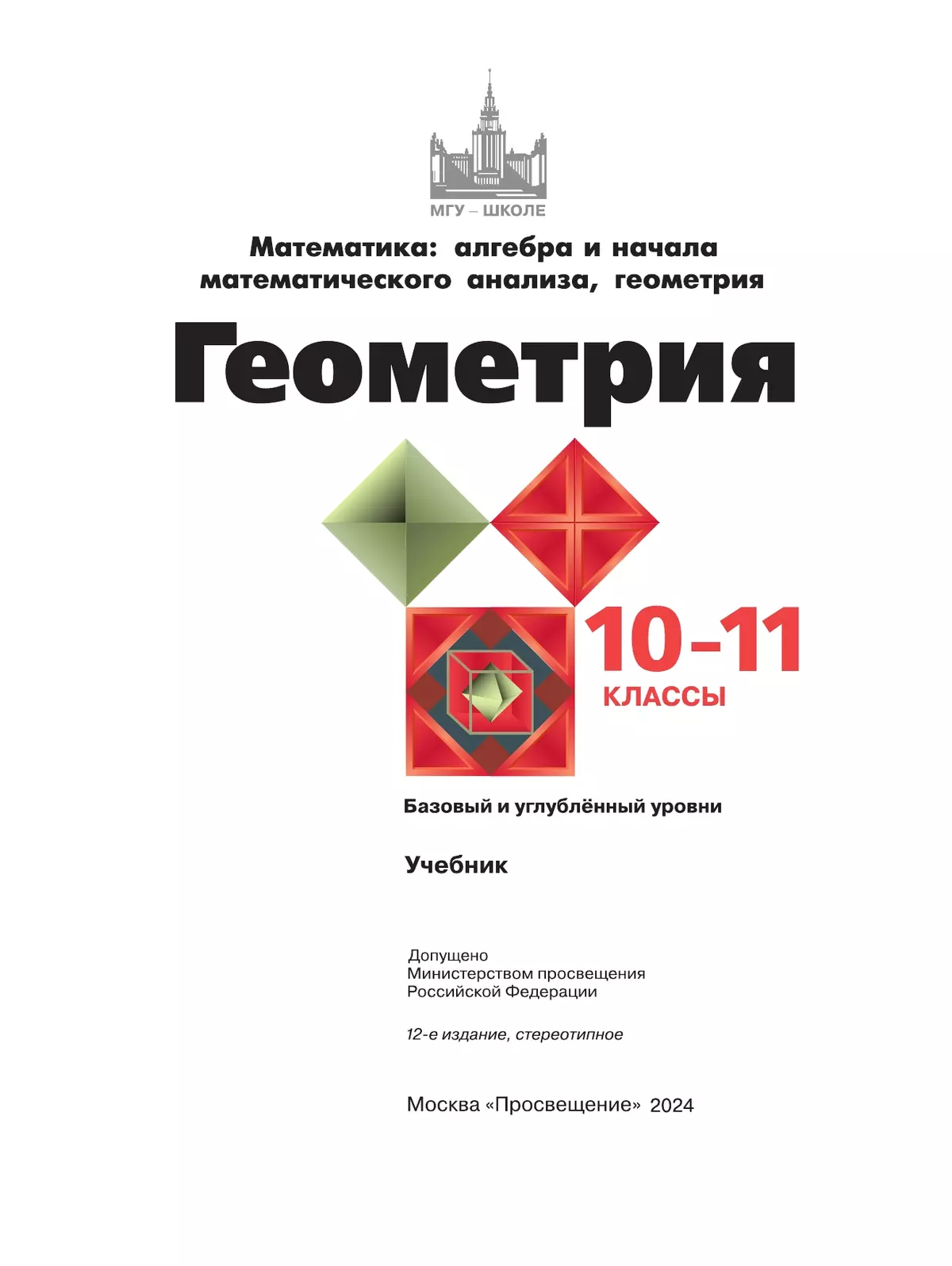 МГУ – ШКОЛЕ

Математика: алгебра и начала математического анализа, геометрия

Геометрия

10–11

КЛАССЫ

Базовый и углублённый уровни

Учебник

Допущено
Министерством просвещения
Российской Федерации

12-е издание, стереотипное

Москва «Просвещение» 2024